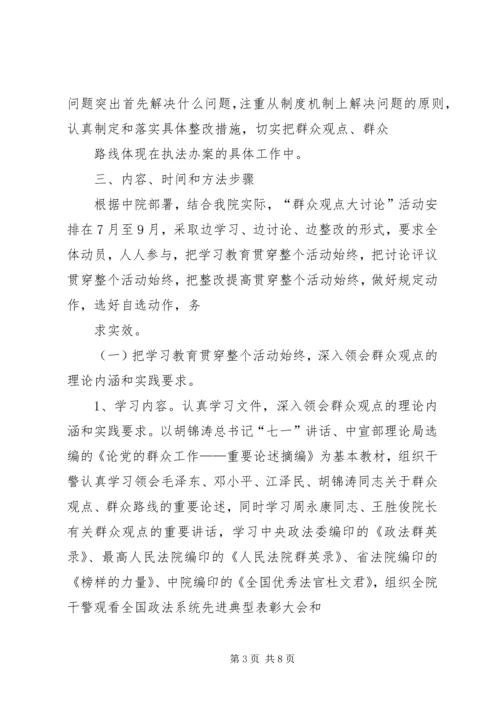 问题突出首先解决什么问题，注重从制度机制上解决问题的原则，认真制定和落实具体整改措施，切实把群众观点、群众

路线体现在执法办案的具体工作中。

三、内容、时间和方法步骤

根据中院部署，结合我院实际，“群众观点大讨论”活动安排在7月至9月，采取边学习、边讨论、边整改的形式，要求全体动员，人人参与，把学习教育贯穿整个活动始终，把讨论评议贯穿整个活动始终，把整改提高贯穿整个活动始终，做好规定动作，选好自选动作，务

求实效。

（一）把学习教育贯穿整个活动始终，深入领会群众观点的理论内涵和实践要求。

1、学习内容。认真学习文件，深入领会群众观点的理论内涵和实践要求。以胡锦涛总书记“七一”讲话、中宣部理论局选编的《论党的群众工作——重要论述摘编》为基本教材，组织干警认真学习领会毛泽东、邓小平、江泽民、胡锦涛同志关于群众观点、群众路线的重要论述，同时学习周永康同志、王胜俊院长有关群众观点的重要讲话，学习中央政法委编印的《政法群英录》、最高人民法院编印的《人民法院群英录》、省法院编印的《榜样的力量》、中院编印的《全国优秀法官杜文君》，组织全院干警观看全国政法系统先进典型表彰大会和

第3页 共8页